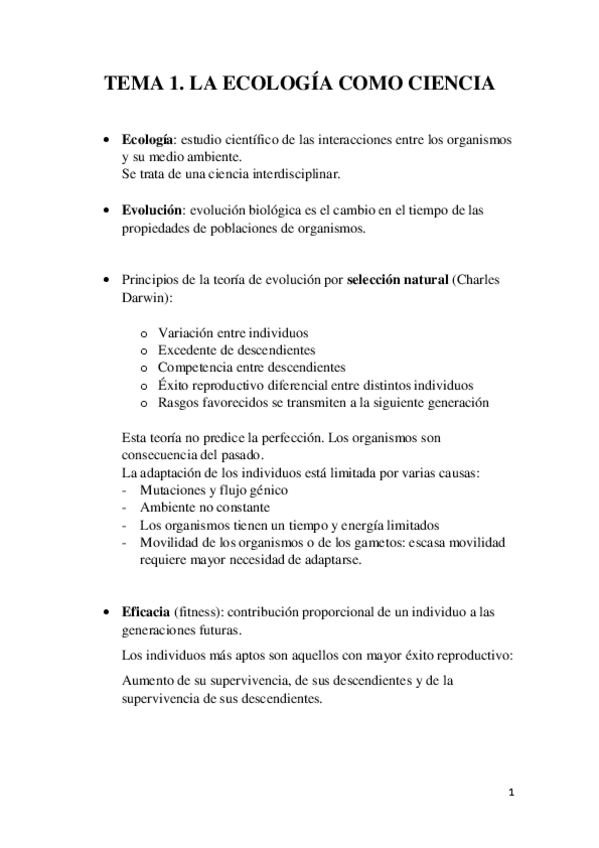 TEMA 1. LA ECOLOGÍA COMO CIENCIA

• Ecología: estudio científico de las interacciones entre los organismos y su medio ambiente.
Se trata de una ciencia interdisciplinar.

• Evolución: evolución biológica es el cambio en el tiempo de las propiedades de poblaciones de organismos.

• Principios de la teoría de evolución por selección natural (Charles Darwin):

o Variación entre individuos
o Excedente de descendientes
o Competencia entre descendientes
o Éxito reproductivo diferencial entre distintos individuos
o Rasgos favorecidos se transmiten a la siguiente generación

Esta teoría no predice la perfección. Los organismos son consecuencia del pasado.
La adaptación de los individuos está limitada por varias causas:
- Mutaciones y flujo génico
- Ambiente no constante
- Los organismos tienen un tiempo y energía limitados
- Movilidad de los organismos o de los gametos: escasa movilidad requiere mayor necesidad de adaptarse.

• Eficacia (fitness): contribución proporcional de un individuo a las generaciones futuras.
Los individuos más aptos son aquellos con mayor éxito reproductivo:
Aumento de su supervivencia, de sus descendientes y de la supervivencia de sus descendientes.

1